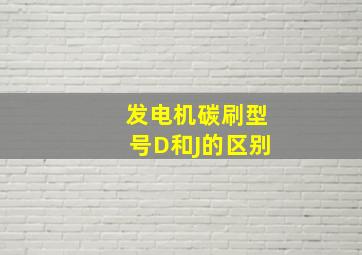 发电机碳刷型号D和J的区别